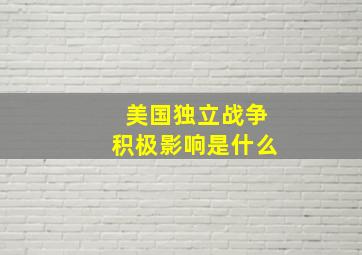 美国独立战争
积极影响是什么